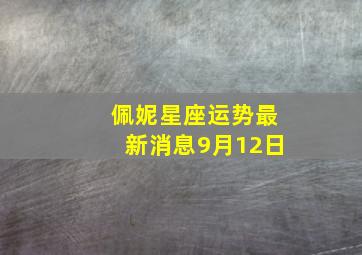 佩妮星座运势最新消息9月12日